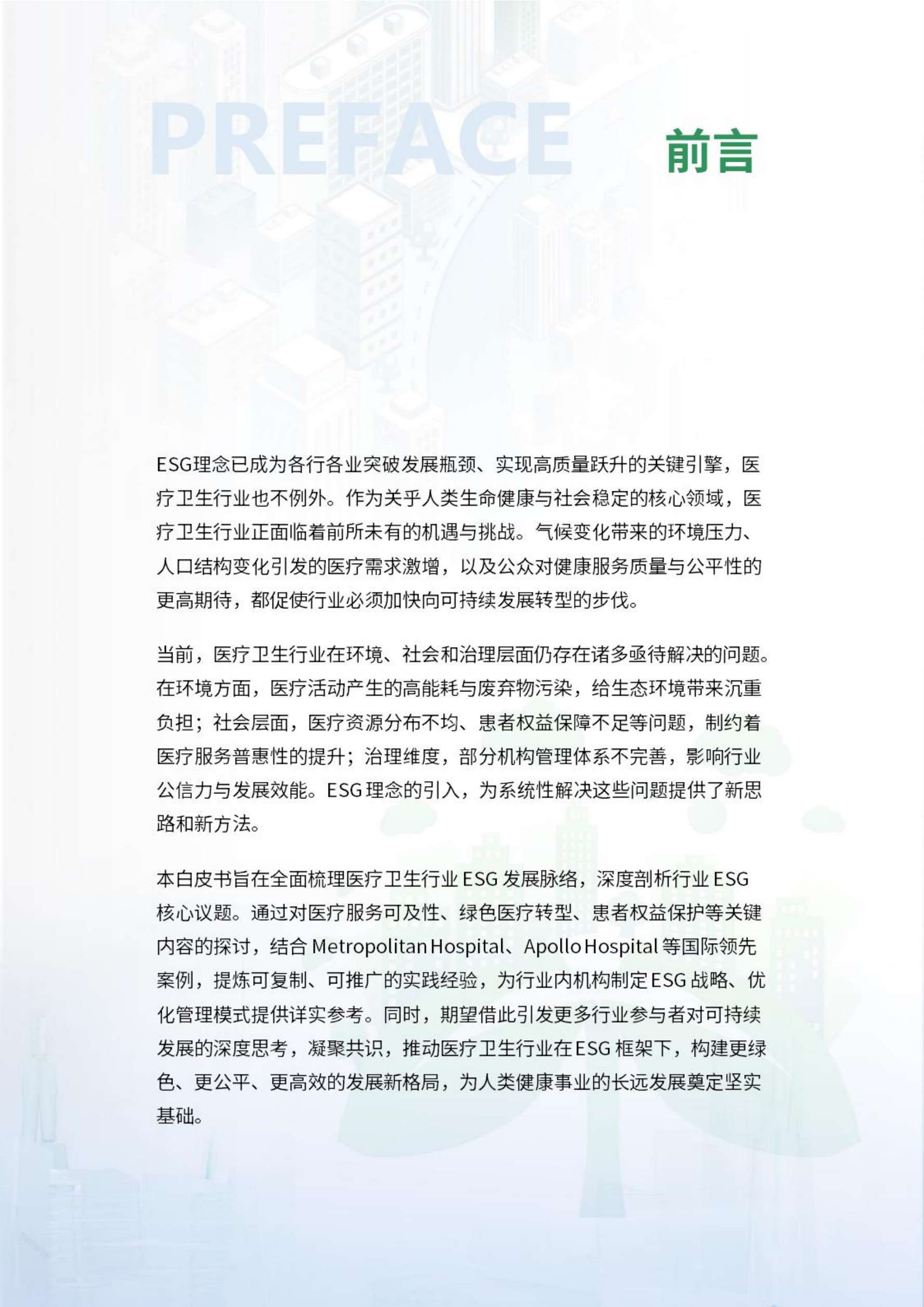 PREFACE 前言

ESG理念已成为各行各业突破发展瓶颈、实现高质量跃升的关键引擎，医疗卫生行业也不例外。作为关乎人类生命健康与社会稳定的核心领域，医疗卫生行业正面临着前所未有的机遇与挑战。气候变化带来的环境压力、人口结构变化引发的医疗需求激增，以及公众对健康服务质量与公平性的更高期待，都促使行业必须加快向可持续发展转型的步伐。

当前，医疗卫生行业在环境、社会和治理层面仍存在诸多亟待解决的问题。在环境方面，医疗活动产生的高能耗与废弃物污染，给生态环境带来沉重负担；社会层面，医疗资源分布不均、患者权益保障不足等问题，制约着医疗服务普惠性的提升；治理维度，部分机构管理体系不完善，影响行业公信力与发展效能。ESG 理念的引入，为系统性解决这些问题提供了新思路和新方法。

本白皮书旨在全面梳理医疗卫生行业 ESG 发展脉络，深度剖析行业 ESG 核心议题。通过对医疗服务可及性、绿色医疗转型、患者权益保护等关键内容的探讨，结合 Metropolitan Hospital、Apollo Hospital 等国际领先案例，提炼可复制、可推广的实践经验，为行业内机构制定 ESG 战略、优化管理模式提供详实参考。同时，期望借此引发更多行业参与者对可持续发展的深度思考，凝聚共识，推动医疗卫生行业在 ESG 框架下，构建更绿色、更公平、更高效的发展新格局，为人类健康事业的长远发展奠定坚实基础。